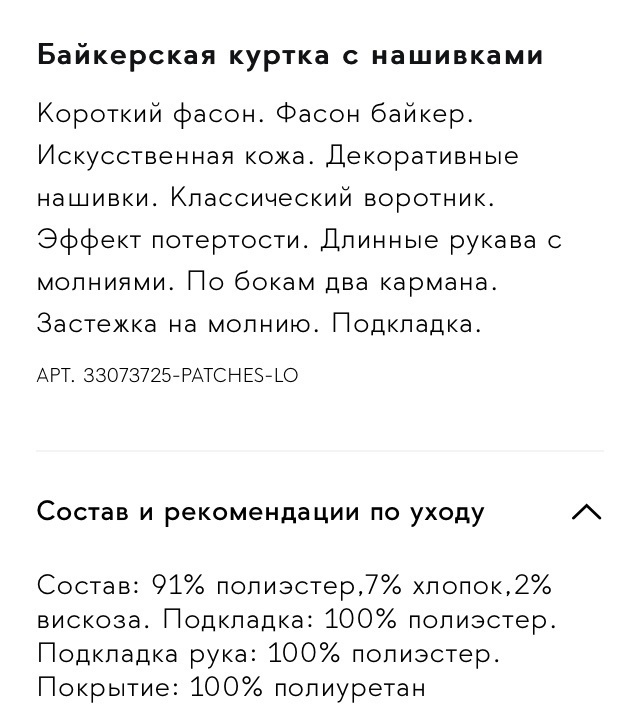 Байкерская куртка с нашивками

Короткий фасон. Фасон байкер. Искусственная кожа. Декоративные нашивки. Классический воротник. Эффект потертости. Длинные рукава с молниями. По бокам два кармана. Застежка на молнию. Подкладка.

АРТ. 33073725-PATCHES-LO

Состав и рекомендации по уходу

Состав: 91% полиэстер,7% хлопок,2% вискоза. Подкладка: 100% полиэстер. Подкладка рука: 100% полиэстер. Покрытие: 100% полиуретан